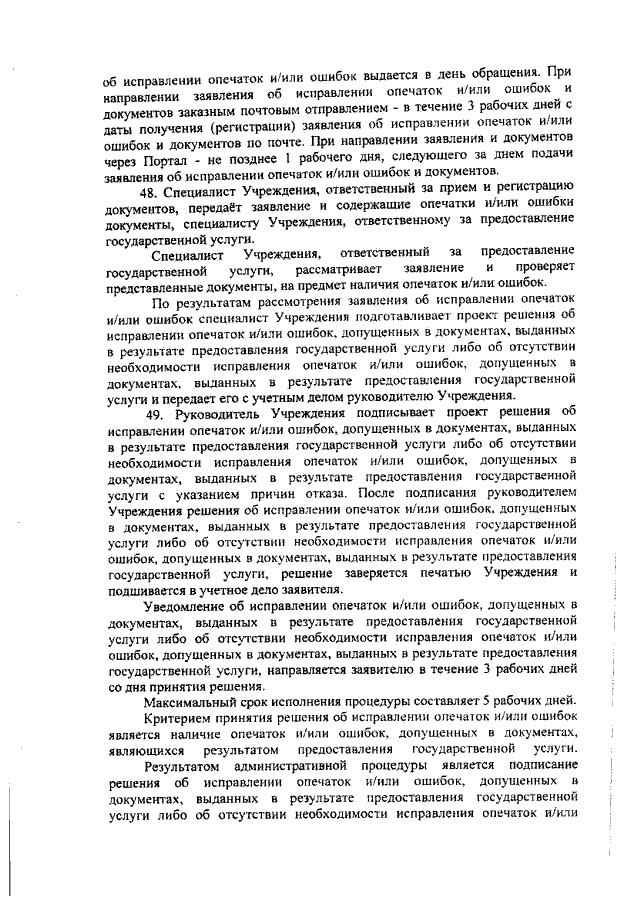 об исправлении опечаток и/или ошибок выдается в день обращения. При направлении заявления об исправлении опечаток и/или ошибок и документов заказным почтовым отправлением - в течение 3 рабочих дней с даты получения (регистрации) заявления об исправлении опечаток и/или ошибок и документов по почте. При направлении заявления и документов через Портал - не позднее 1 рабочего дня, следующего за днем подачи заявления об исправлении опечаток и/или ошибок и документов.

48. Специалист Учреждения, ответственный за прием и регистрацию документов, передаёт заявление и содержащие опечатки и/или ошибки документы, специалисту Учреждения, ответственному за предоставление государственной услуги.

Специалист Учреждения, ответственный за предоставление государственной услуги, рассматривает заявление и проверяет представленные документы, на предмет наличия опечаток и/или ошибок.

По результатам рассмотрения заявления об исправлении опечаток и/или ошибок специалист Учреждения подготавливает проект решения об исправлении опечаток и/или ошибок, допущенных в документах, выданных в результате предоставления государственной услуги либо об отсутствии необходимости исправления опечаток и/или ошибок, допущенных в документах, выданных в результате предоставления государственной услуги и передает его с учетным делом руководителю Учреждения.

49. Руководитель Учреждения подписывает проект решения об исправлении опечаток и/или ошибок, допущенных в документах, выданных в результате предоставления государственной услуги либо об отсутствии необходимости исправления опечаток и/или ошибок, допущенных в документах, выданных в результате предоставления государственной услуги с указанием причин отказа. После подписания руководителем Учреждения решения об исправлении опечаток и/или ошибок, допущенных в документах, выданных в результате предоставления государственной услуги либо об отсутствии необходимости исправления опечаток и/или ошибок, допущенных в документах, выданных в результате предоставления государственной услуги, решение заверяется печатью Учреждения и подшивается в учетное дело заявителя.

Уведомление об исправлении опечаток и/или ошибок, допущенных в документах, выданных в результате предоставления государственной услуги либо об отсутствии необходимости исправления опечаток и/или ошибок, допущенных в документах, выданных в результате предоставления государственной услуги, направляется заявителю в течение 3 рабочих дней со дня принятия решения.

Максимальный срок исполнения процедуры составляет 5 рабочих дней.

Критерием принятия решения об исправлении опечаток и/или ошибок является наличие опечаток и/или ошибок, допущенных в документах, являющихся результатом предоставления государственной услуги.

Результатом административной процедуры является подписание решения об исправлении опечаток и/или ошибок, допущенных в документах, выданных в результате предоставления государственной услуги либо об отсутствии необходимости исправления опечаток и/или